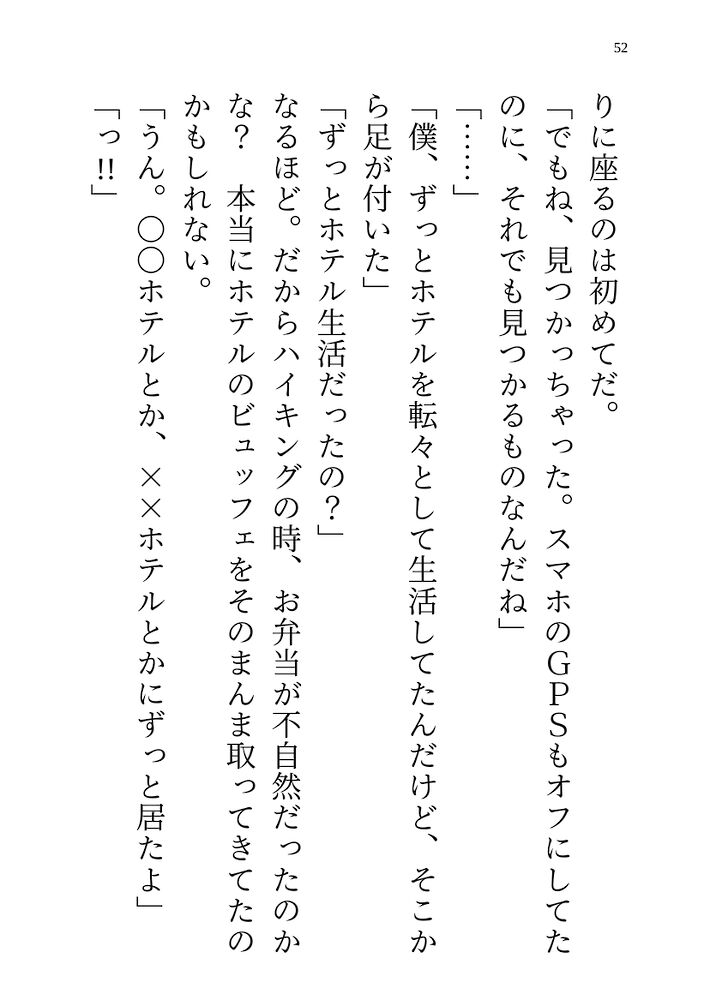 52

りに座るのは初めてだ。

「でもね、見つかっちゃった。スマホのGPSもオフにしてたのに、それでも見つかるものなんだね」

「……」

「僕、ずっとホテルを転々として生活してたんだけど、そこから足が付いた」

「ずっとホテル生活だったの？」

なるほど。だからハイキングの時、お弁当が不自然だったのかな？　本当にホテルのビュッフェをそのまんま取ってきてたのかもしれない。

「うん。〇〇ホテルとか、××ホテルとかにずっと居たよ」

「っ!!」